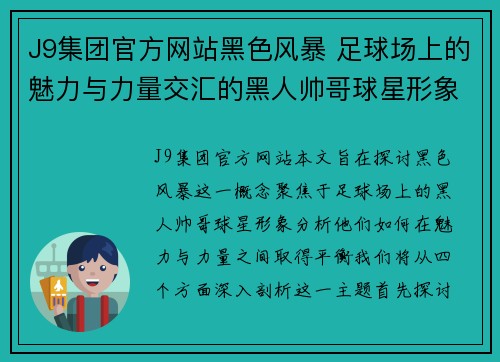 J9集团官方网站黑色风暴 足球场上的魅力与力量交汇的黑人帅哥球星形象

J9集团官方网站本文旨在探讨黑色风暴这一概念聚焦于足球场上的黑人帅哥球星形象分析他们如何在魅力与力量之间取得平衡我们将从四个方面深入剖析这一主题首先探讨